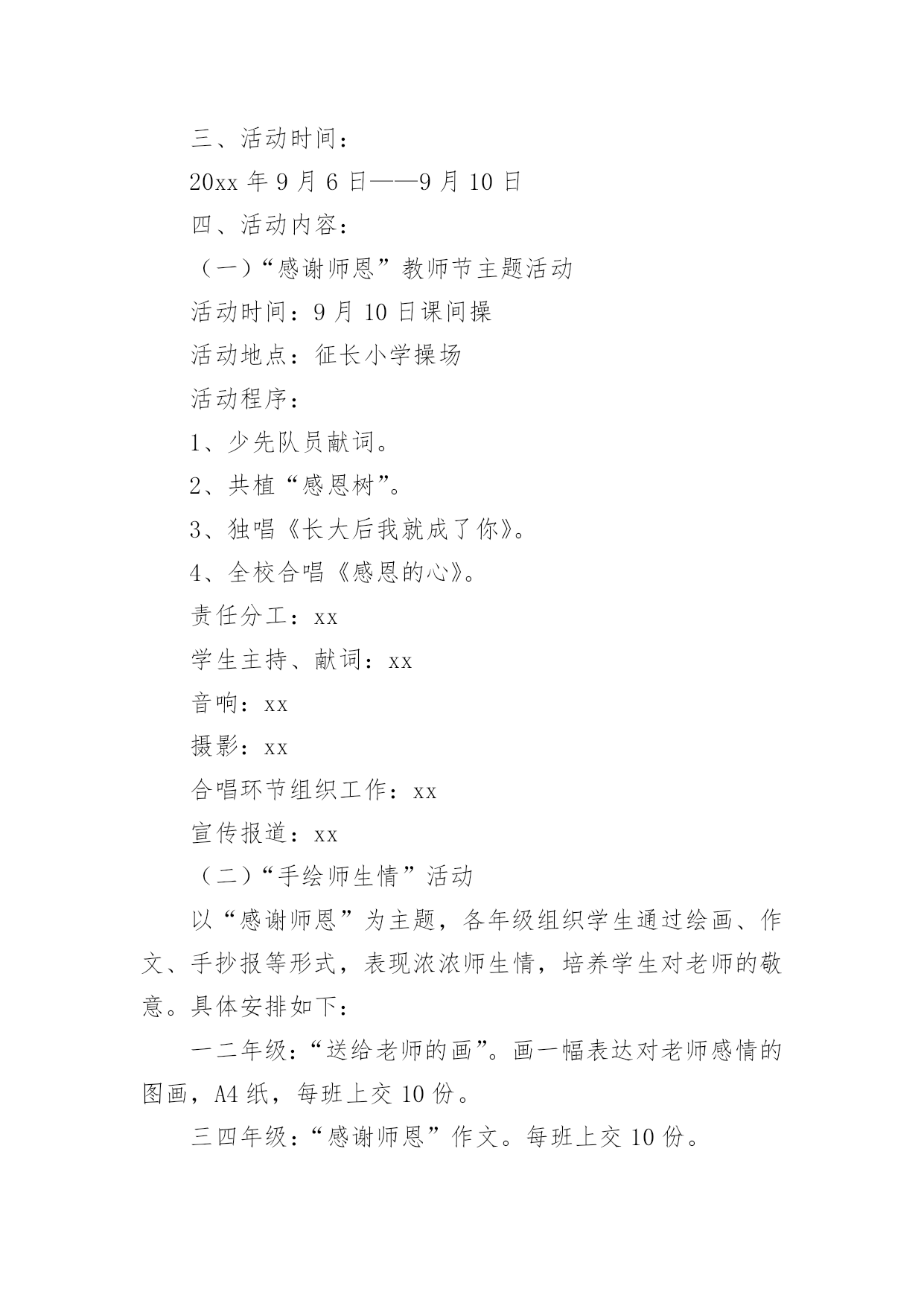 三、活动时间：

20xx 年 9 月 6 日——9 月 10 日

四、活动内容：

（一）“感谢师恩”教师节主题活动

活动时间：9 月 10 日课间操

活动地点：征长小学操场

活动程序：

1、少先队员献词。

2、共植“感恩树”。

3、独唱《长大后我就成了你》。

4、全校合唱《感恩的心》。

责任分工：xx

学生主持、献词：xx

音响：xx

摄影：xx

合唱环节组织工作：xx

宣传报道：xx

（二）“手绘师生情”活动

以“感谢师恩”为主题，各年级组织学生通过绘画、作文、手抄报等形式，表现浓浓师生情，培养学生对老师的敬意。具体安排如下：

一二年级：“送给老师的画”。画一幅表达对老师感情的图画，A4 纸，每班上交 10 份。

三四年级：“感谢师恩”作文。每班上交 10 份。